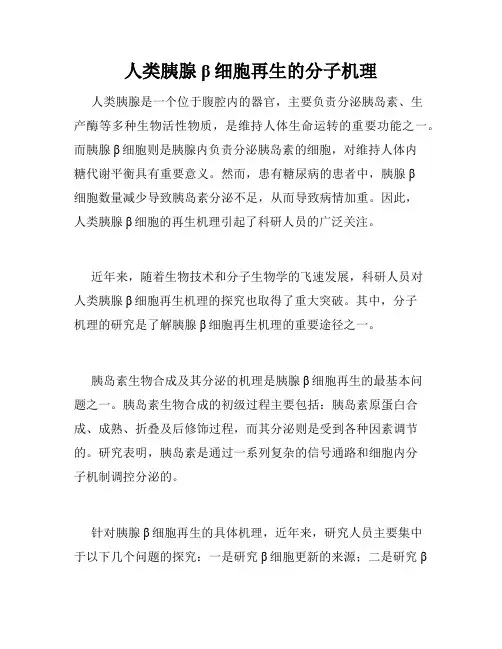 人类胰腺β细胞再生的分子机理

人类胰腺是一个位于腹腔内的器官，主要负责分泌胰岛素、生产酶等多种生物活性物质，是维持人体生命运转的重要功能之一。而胰腺β细胞则是胰腺内负责分泌胰岛素的细胞，对维持人体内糖代谢平衡具有重要意义。然而，患有糖尿病的患者中，胰腺β细胞数量减少导致胰岛素分泌不足，从而导致病情加重。因此，人类胰腺β细胞的再生机理引起了科研人员的广泛关注。

近年来，随着生物技术和分子生物学的飞速发展，科研人员对人类胰腺β细胞再生机理的探究也取得了重大突破。其中，分子机理的研究是了解胰腺β细胞再生机理的重要途径之一。

胰岛素生物合成及其分泌的机理是胰腺β细胞再生的最基本问题之一。胰岛素生物合成的初级过程主要包括：胰岛素原蛋白合成、成熟、折叠及后修饰过程，而其分泌则是受到各种因素调节的。研究表明，胰岛素是通过一系列复杂的信号通路和细胞内分子机制调控分泌的。

针对胰腺β细胞再生的具体机理，近年来，研究人员主要集中于以下几个问题的探究：一是研究β细胞更新的来源；二是研究β